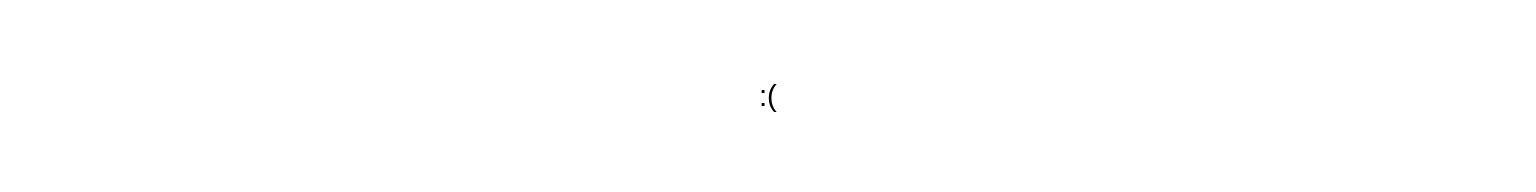 :(